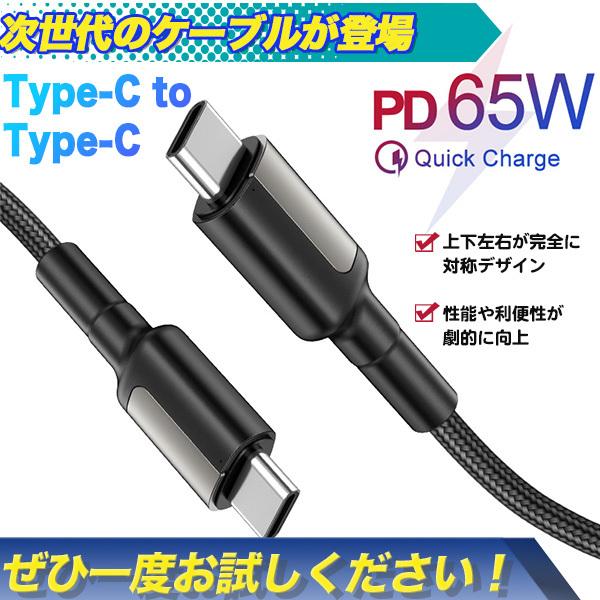 次世代のケーブルが登場

Type-C to
Type-C

PD 65W

Quick Charge

上下左右が完全に対称デザイン

性能や利便性が劇的に向上

ぜひ一度お試しください！